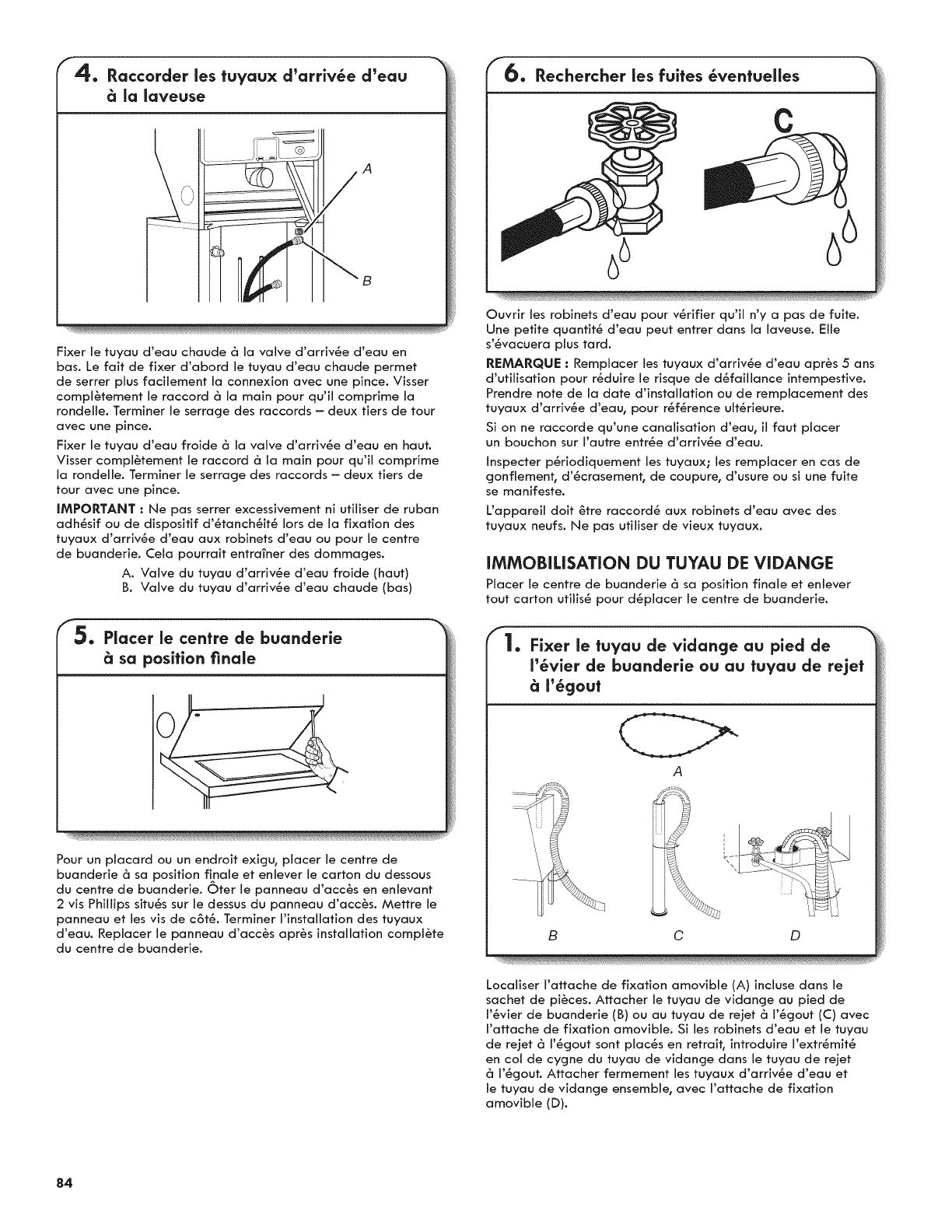 4. Raccorder les tuyaux d'arrivée d'eau à la laveuse

A

B

Fixer le tuyau d'eau chaude à la valve d'arrivée d'eau en bas. Le fait de fixer d'abord le tuyau d'eau chaude permet de serrer plus facilement la connexion avec une pince. Visser complètement le raccord à la main pour qu'il comprime la rondelle. Terminer le serrage des raccords – deux tiers de tour avec une pince.

Fixer le tuyau d'eau froide à la valve d'arrivée d'eau en haut. Visser complètement le raccord à la main pour qu'il comprime la rondelle. Terminer le serrage des raccords – deux tiers de tour avec une pince.

IMPORTANT : Ne pas serrer excessivement ni utiliser de ruban adhésif ou de dispositif d'étanchéité lors de la fixation des tuyaux d'arrivée d'eau aux robinets d'eau ou pour le centre de buanderie. Cela pourrait entraîner des dommages.

A. Valve du tuyau d'arrivée d'eau froide (haut)
B. Valve du tuyau d'arrivée d'eau chaude (bas)

5. Placer le centre de buanderie à sa position finale

Pour un placard ou un endroit exigu, placer le centre de buanderie à sa position finale et enlever le carton du dessous du centre de buanderie. Ôter le panneau d'accès en enlevant 2 vis Phillips situés sur le dessus du panneau d'accès. Mettre le panneau et les vis de côté. Terminer l'installation des tuyaux d'eau. Replacer le panneau d'accès après installation complète du centre de buanderie.

6. Rechercher les fuites éventuelles

C

Ouvrir les robinets d'eau pour vérifier qu'il n'y a pas de fuite. Une petite quantité d'eau peut entrer dans la laveuse. Elle s'évacuera plus tard.

REMARQUE : Remplacer les tuyaux d'arrivée d'eau après 5 ans d'utilisation pour réduire le risque de défaillance intempestive. Prendre note de la date d'installation ou de remplacement des tuyaux d'arrivée d'eau, pour référence ultérieure.

Si on ne raccorde qu'une canalisation d'eau, il faut placer un bouchon sur l'autre entrée d'arrivée d'eau.

Inspecter périodiquement les tuyaux; les remplacer en cas de gonflement, d'écrasement, de coupure, d'usure ou si une fuite se manifeste.

L'appareil doit être raccordé aux robinets d'eau avec des tuyaux neufs. Ne pas utiliser de vieux tuyaux.

IMMOBILISATION DU TUYAU DE VIDANGE

Placer le centre de buanderie à sa position finale et enlever tout carton utilisé pour déplacer le centre de buanderie.

1. Fixer le tuyau de vidange au pied de l'évier de buanderie ou au tuyau de rejet à l'égout

A

B C D

Localiser l'attache de fixation amovible (A) incluse dans le sachet de pièces. Attacher le tuyau de vidange au pied de l'évier de buanderie (B) ou au tuyau de rejet à l'égout (C) avec l'attache de fixation amovible. Si les robinets d'eau et le tuyau de rejet à l'égout sont placés en retrait, introduire l'extrémité en col de cygne du tuyau de vidange dans le tuyau de rejet à l'égout. Attacher fermement les tuyaux d'arrivée d'eau et le tuyau de vidange ensemble, avec l'attache de fixation amovible (D).

84